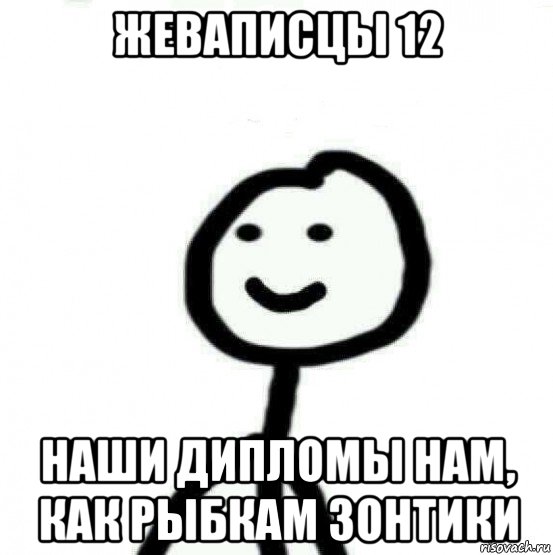 ЖЕВАПИСЦЫ 12

НАШИ ДИПЛОМЫ НАМ, КАК РЫБКАМ ЗОНТИКИ

risovach.ru